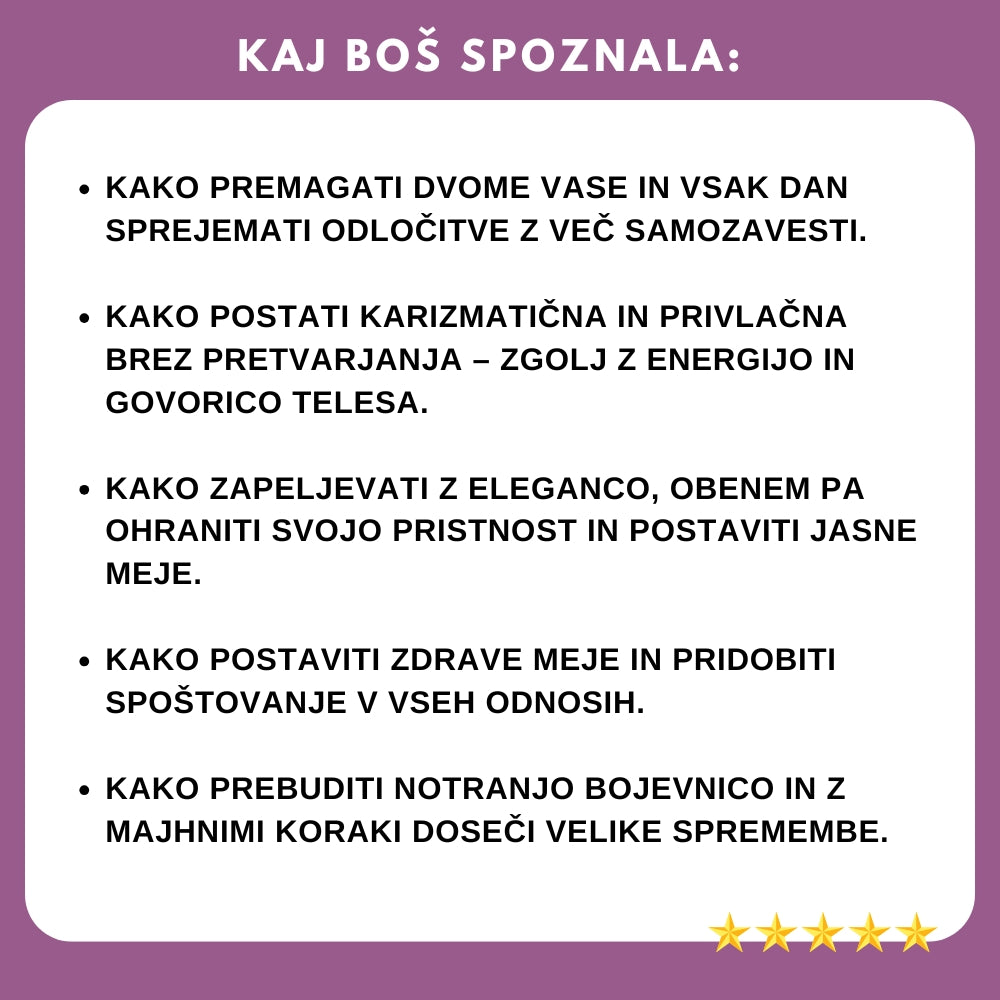 KAJ BOŠ SPOZNALA:

• KAKO PREMAGATI DVOME VASE IN VSAK DAN SPREJEMATI ODLOČITVE Z VEČ SAMOZAVESTI.

• KAKO POSTATI KARIZMATIČNA IN PRIVLAČNA BREZ PRETVARJANJA – ZGOLJ Z ENERGIJO IN GOVORICO TELESA.

• KAKO ZAPELJEVATI Z ELEGANCO, OBENEM PA OHRANITI SVOJO PRISTNOST IN POSTAVITI JASNE MEJE.

• KAKO POSTAVITI ZDRAVE MEJE IN PRIDOBITI SPOŠTOVANJE V VSEH ODNOSIH.

• KAKO PREBUDITI NOTRANJO BOJEVNICO IN Z MAJHNIMI KORAKI DOSEČI VELIKE SPREMEMBE.